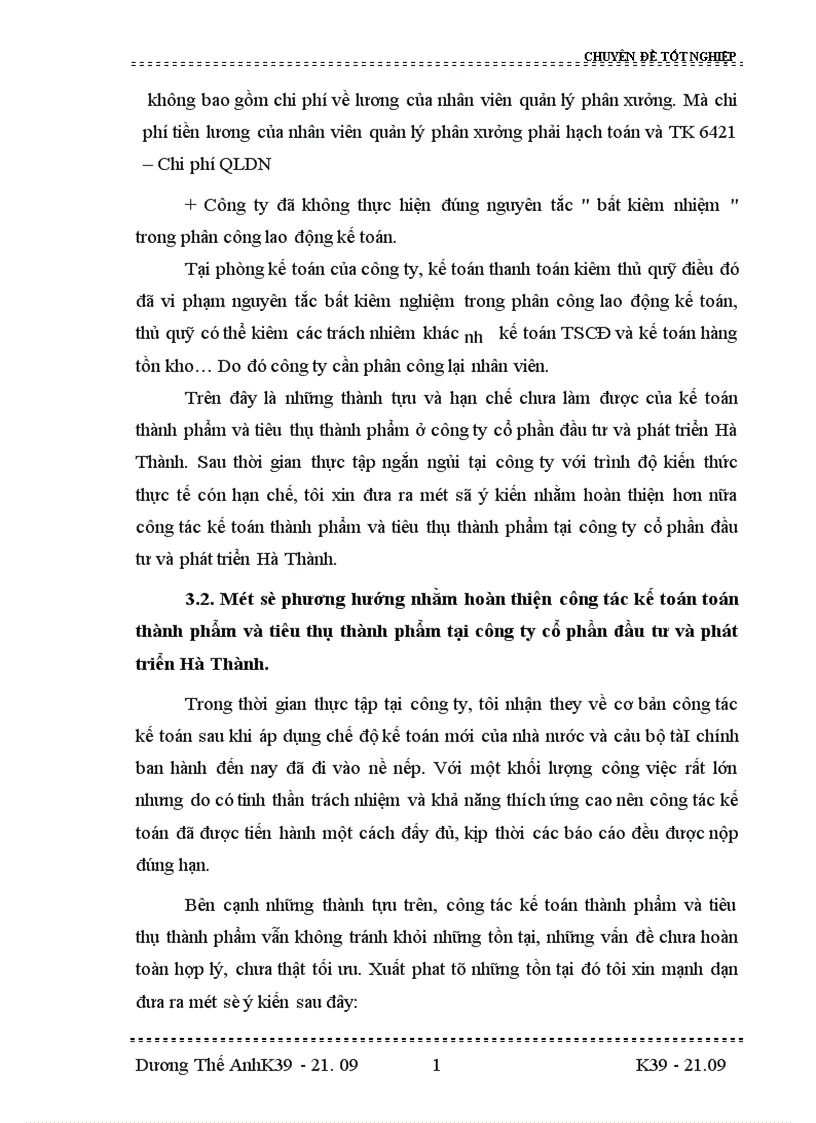 CHUYÊN ĐỀ TỐT NGHIỆP

không bao gồm chi phí về lương của nhân viên quản lý phân xưởng. Mà chi phí tiền lương của nhân viên quản lý phân xưởng phải hạch toán và TK 6421 – Chi phí QLDN

+ Công ty đã không thực hiện đúng nguyên tắc " bất kiêm nhiệm " trong phân công lao động kế toán.

Tại phòng kế toán của công ty, kế toán thanh toán kiêm thủ quỹ điều đó đã vi phạm nguyên tắc bất kiêm nghiệm trong phân công lao động kế toán, thủ quỹ có thể kiêm các trách nhiêm khác nh kế toán TSCĐ và kế toán hàng tồn kho… Do đó công ty cần phân công lại nhân viên.

Trên đây là những thành tựu và hạn chế chưa làm được của kế toán thành phẩm và tiêu thụ thành phẩm ở công ty cổ phần đầu tư và phát triển Hà Thành. Sau thời gian thực tập ngắn ngủi tại công ty với trình độ kiến thức thực tế cón hạn chế, tôi xin đưa ra mét sã ý kiến nhằm hoàn thiện hơn nữa công tác kế toán thành phẩm và tiêu thụ thành phẩm tại công ty cổ phần đầu tư và phát triển Hà Thành.

3.2. Mét sè phương hướng nhằm hoàn thiện công tác kế toán toán thành phẩm và tiêu thụ thành phẩm tại công ty cổ phần đầu tư và phát triển Hà Thành.

Trong thời gian thực tập tại công ty, tôi nhận they về cơ bản công tác kế toán sau khi áp dụng chế độ kế toán mới của nhà nước và cảu bộ tàI chính ban hành đến nay đã đi vào nề nếp. Với một khối lượng công việc rất lớn nhưng do có tinh thần trách nhiệm và khả năng thích ứng cao nên công tác kế toán đã được tiến hành một cách đầy đủ, kịp thời các báo cáo đều được nộp đúng hạn.

Bên cạnh những thành tựu trên, công tác kế toán thành phẩm và tiêu thụ thành phẩm vẫn không tránh khỏi những tồn tại, những vấn đề chưa hoàn toàn hợp lý, chưa thật tối ưu. Xuất phat tõ những tồn tại đó tôi xin mạnh dạn đưa ra mét sè ý kiến sau đây:

Dương Thế AnhK39 - 21. 09 1 K39 - 21.09